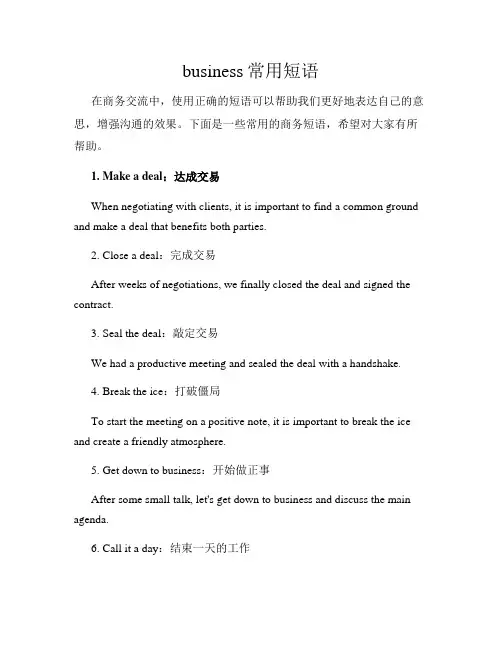 business 常用短语

在商务交流中，使用正确的短语可以帮助我们更好地表达自己的意思，增强沟通的效果。下面是一些常用的商务短语，希望对大家有所帮助。

1. Make a deal：达成交易

When negotiating with clients, it is important to find a common ground and make a deal that benefits both parties.

2. Close a deal：完成交易

After weeks of negotiations, we finally closed the deal and signed the contract.

3. Seal the deal：敲定交易

We had a productive meeting and sealed the deal with a handshake.

4. Break the ice：打破僵局

To start the meeting on a positive note, it is important to break the ice and create a friendly atmosphere.

5. Get down to business：开始做正事

After some small talk, let's get down to business and discuss the main agenda.

6. Call it a day：结束一天的工作